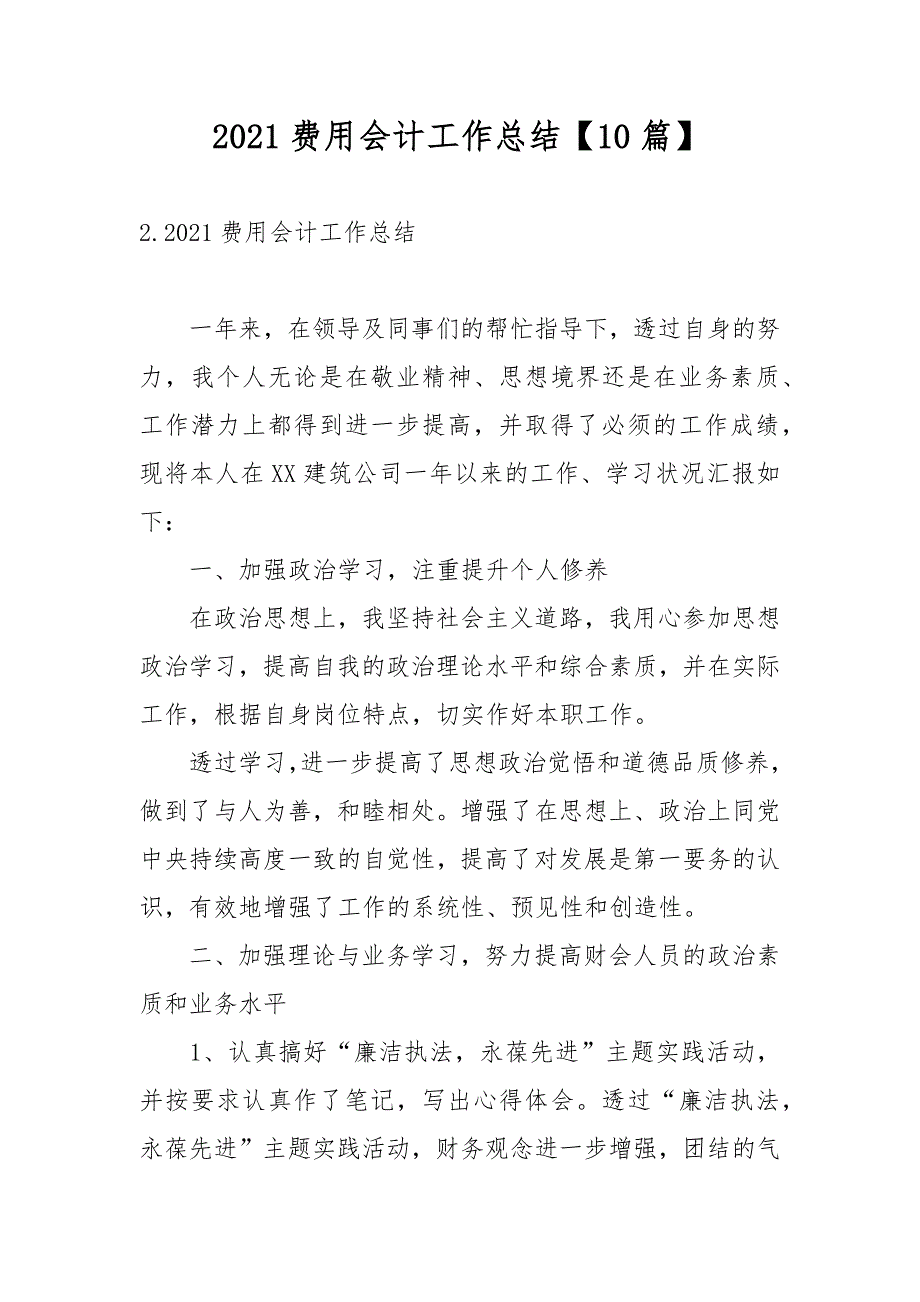 2021 费用会计工作总结【10 篇】

2.2021 费用会计工作总结

一年来，在领导及同事们的帮忙指导下，透过自身的努力，我个人无论是在敬业精神、思想境界还是在业务素质、工作潜力上都得到进一步提高，并取得了必须的工作成绩，现将本人在 XX 建筑公司一年以来的工作、学习状况汇报如下：

一、加强政治学习，注重提升个人修养

在政治思想上，我坚持社会主义道路，我用心参加思想政治学习，提高自我的政治理论水平和综合素质，并在实际工作，根据自身岗位特点，切实作好本职工作。

透过学习,进一步提高了思想政治觉悟和道德品质修养，做到了与人为善，和睦相处。增强了在思想上、政治上同党中央持续高度一致的自觉性，提高了对发展是第一要务的认识，有效地增强了工作的系统性、预见性和创造性。

二、加强理论与业务学习，努力提高财会人员的政治素质和业务水平

1、认真搞好“廉洁执法，永葆先进”主题实践活动，并按要求认真作了笔记，写出心得体会。透过“廉洁执法，永葆先进”主题实践活动，财务观念进一步增强，团结的气